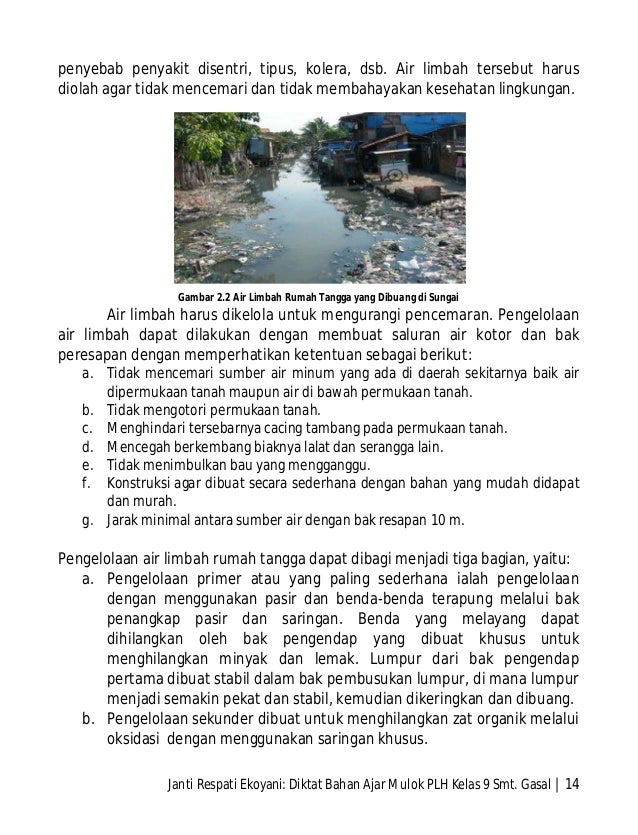 penyebab penyakit disentri, tipus, kolera, dsb. Air limbah tersebut harus diolah agar tidak mencemari dan tidak membahayakan kesehatan lingkungan.

Gambar 2.2 Air Limbah Rumah Tangga yang Dibuang di Sungai

Air limbah harus dikelola untuk mengurangi pencemaran. Pengelolaan air limbah dapat dilakukan dengan membuat saluran air kotor dan bak peresapan dengan memperhatikan ketentuan sebagai berikut:
a. Tidak mencemari sumber air minum yang ada di daerah sekitarnya baik air dipermukaan tanah maupun air di bawah permukaan tanah.
b. Tidak mengotori permukaan tanah.
c. Menghindari tersebarnya cacing tambang pada permukaan tanah.
d. Mencegah berkembang biaknya lalat dan serangga lain.
e. Tidak menimbulkan bau yang mengganggu.
f. Konstruksi agar dibuat secara sederhana dengan bahan yang mudah didapat dan murah.
g. Jarak minimal antara sumber air dengan bak resapan 10 m.

Pengelolaan air limbah rumah tangga dapat dibagi menjadi tiga bagian, yaitu:
a. Pengelolaan primer atau yang paling sederhana ialah pengelolaan dengan menggunakan pasir dan benda-benda terapung melalui bak penangkap pasir dan saringan. Benda yang melayang dapat dihilangkan oleh bak pengendap yang dibuat khusus untuk menghilangkan minyak dan lemak. Lumpur dari bak pengendap pertama dibuat stabil dalam bak pembusukan lumpur, di mana lumpur menjadi semakin pekat dan stabil, kemudian dikeringkan dan dibuang.
b. Pengelolaan sekunder dibuat untuk menghilangkan zat organik melalui oksidasi dengan menggunakan saringan khusus.

Janti Respati Ekoyani: Diktat Bahan Ajar Mulok PLH Kelas 9 Smt. Gasal | 14